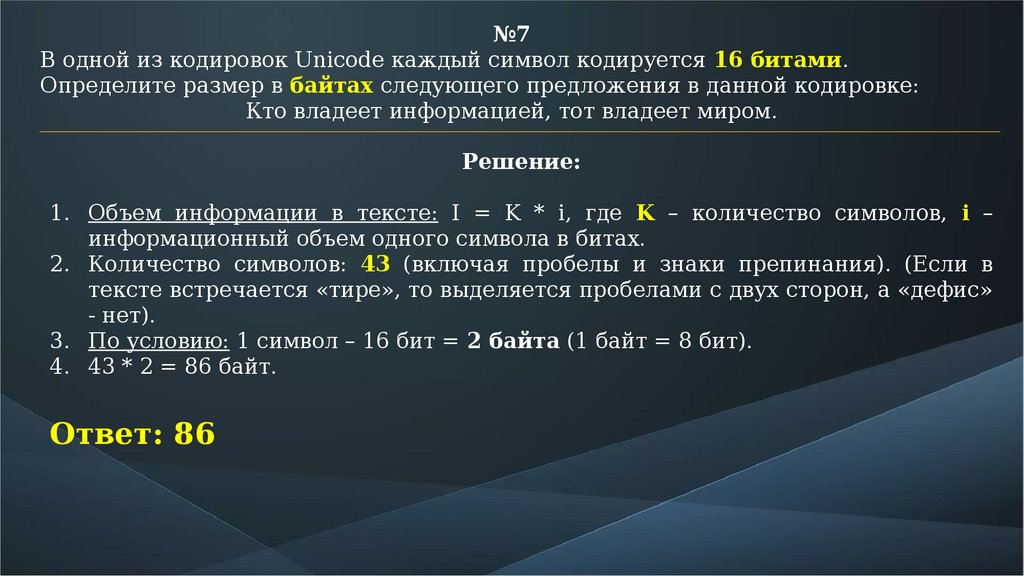 №7
В одной из кодировок Unicode каждый символ кодируется 16 битами. Определите размер в байтах следующего предложения в данной кодировке:
Кто владеет информацией, тот владеет миром.

Решение:

1. Объем информации в тексте: I = K * i, где K – количество символов, i – информационный объем одного символа в битах.
2. Количество символов: 43 (включая пробелы и знаки препинания). (Если в тексте встречается «тире», то выделяется пробелами с двух сторон, а «дефис» - нет).
3. По условию: 1 символ – 16 бит = 2 байта (1 байт = 8 бит).
4. 43 * 2 = 86 байт.

Ответ: 86